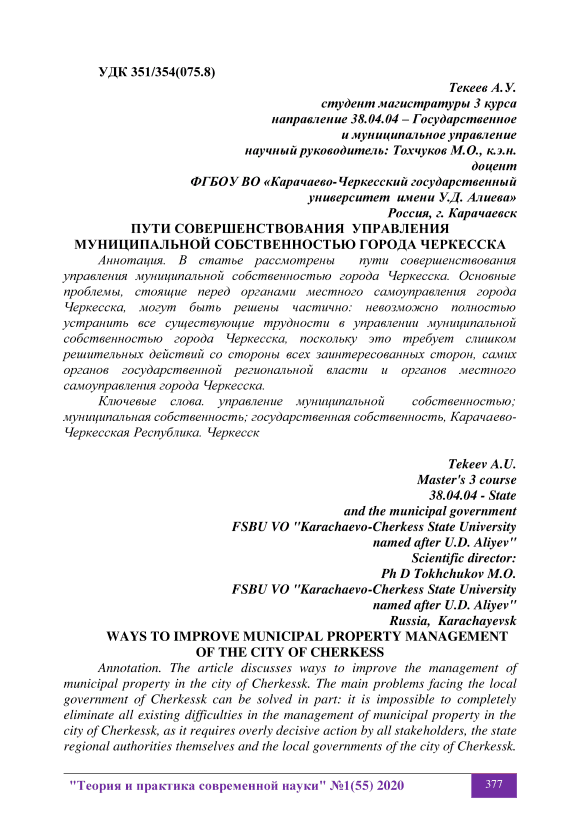 УДК 351/354(075.8)

Текеев А.У.
студент магистратуры 3 курса
направление 38.04.04 – Государственное
и муниципальное управление
научный руководитель: Тохчуков М.О., к.э.н.
доцент
ФГБОУ ВО «Карачаево-Черкесский государственный
университет имени У.Д. Алиева»
Россия, г. Карачаевск

ПУТИ СОВЕРШЕНСТВОВАНИЯ УПРАВЛЕНИЯ МУНИЦИПАЛЬНОЙ СОБСТВЕННОСТЬЮ ГОРОДА ЧЕРКЕССКА

Аннотация. В статье рассмотрены пути совершенствования управления муниципальной собственностью города Черкесска. Основные проблемы, стоящие перед органами местного самоуправления города Черкесска, могут быть решены частично: невозможно полностью устранить все существующие трудности в управлении муниципальной собственностью города Черкесска, поскольку это требует слишком решительных действий со стороны всех заинтересованных сторон, самих органов государственной региональной власти и органов местного самоуправления города Черкесска.

Ключевые слова. управление муниципальной собственностью; муниципальная собственность; государственная собственность, Карачаево-Черкесская Республика. Черкесск

Tekeev A.U.
Master's 3 course
38.04.04 - State
and the municipal government
FSBU VO "Karachaevo-Cherkess State University
named after U.D. Aliyev"
Scientific director:
Ph D Tokhchukov M.O.
FSBU VO "Karachaevo-Cherkess State University
named after U.D. Aliyev"
Russia, Karachayevsk

WAYS TO IMPROVE MUNICIPAL PROPERTY MANAGEMENT OF THE CITY OF CHERKESS

Annotation. The article discusses ways to improve the management of municipal property in the city of Cherkessk. The main problems facing the local government of Cherkessk can be solved in part: it is impossible to completely eliminate all existing difficulties in the management of municipal property in the city of Cherkessk, as it requires overly decisive action by all stakeholders, the state regional authorities themselves and the local governments of the city of Cherkessk.

"Теория и практика современной науки" №1(55) 2020 377